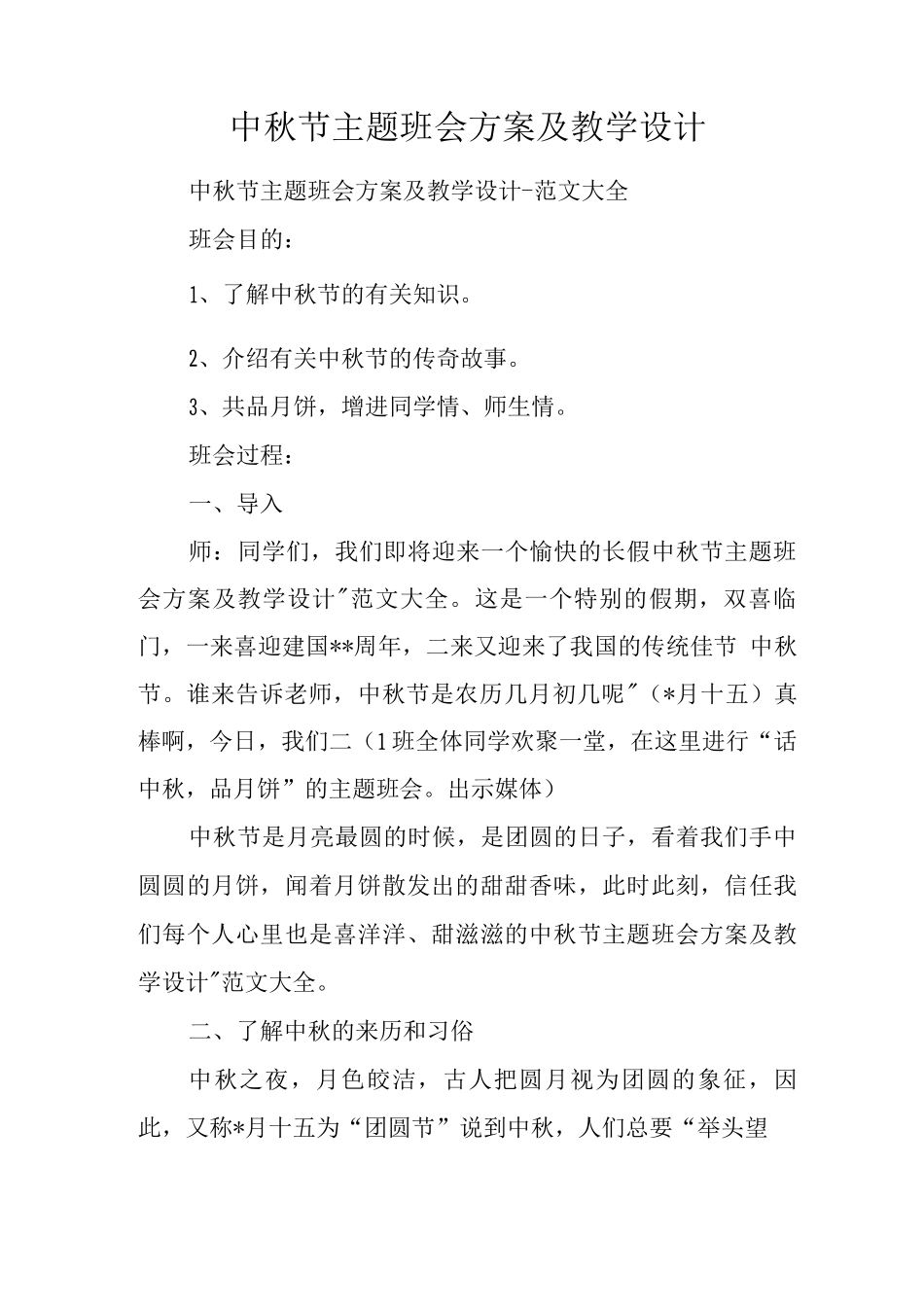 中秋节主题班会方案及教学设计

中秋节主题班会方案及教学设计-范文大全

班会目的：

1、了解中秋节的有关知识。

2、介绍有关中秋节的传奇故事。

3、共品月饼，增进同学情、师生情。

班会过程：

一、导入

师：同学们，我们即将迎来一个愉快的长假中秋节主题班会方案及教学设计"范文大全。这是一个特别的假期，双喜临门，一来喜迎建国**周年，二来又迎来了我国的传统佳节 中秋节。谁来告诉老师，中秋节是农历几月初几呢"（*月十五）真棒啊，今日，我们二（1班全体同学欢聚一堂，在这里进行“话中秋，品月饼”的主题班会。出示媒体）

中秋节是月亮最圆的时候，是团圆的日子，看着我们手中圆圆的月饼，闻着月饼散发出的甜甜香味，此时此刻，信任我们每个人心里也是喜洋洋、甜滋滋的中秋节主题班会方案及教学设计"范文大全。

二、了解中秋的来历和习俗

中秋之夜，月色皎洁，古人把圆月视为团圆的象征，因此，又称*月十五为“团圆节”说到中秋，人们总要“举头望